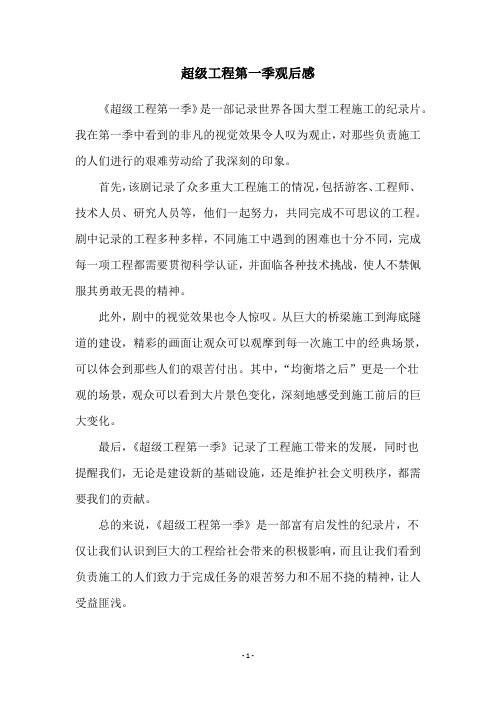 超级工程第一季观后感

《超级工程第一季》是一部记录世界各国大型工程施工的纪录片。我在第一季中看到的非凡的视觉效果令人叹为观止，对那些负责施工的人们进行的艰难劳动给了我深刻的印象。

首先，该剧记录了众多重大工程施工的情况，包括游客、工程师、技术人员、研究人员等，他们一起努力，共同完成不可思议的工程。剧中记录的工程多种多样，不同施工中遇到的困难也十分不同，完成每一项工程都需要贯彻科学认证，并面临各种技术挑战，使人不禁佩服其勇敢无畏的精神。

此外，剧中的视觉效果也令人惊叹。从巨大的桥梁施工到海底隧道的建设，精彩的画面让观众可以观摩到每一次施工中的经典场景，可以体会到那些人们的艰苦付出。其中，“均衡塔之后”更是一个壮观的场景，观众可以看到大片景色变化，深刻地感受到施工前后的巨大变化。

最后，《超级工程第一季》记录了工程施工带来的发展，同时也提醒我们，无论是建设新的基础设施，还是维护社会文明秩序，都需要我们的贡献。

总的来说，《超级工程第一季》是一部富有启发性的纪录片，不仅让我们认识到巨大的工程给社会带来的积极影响，而且让我们看到负责施工的人们致力于完成任务的艰苦努力和不屈不挠的精神，让人受益匪浅。

- 1 -